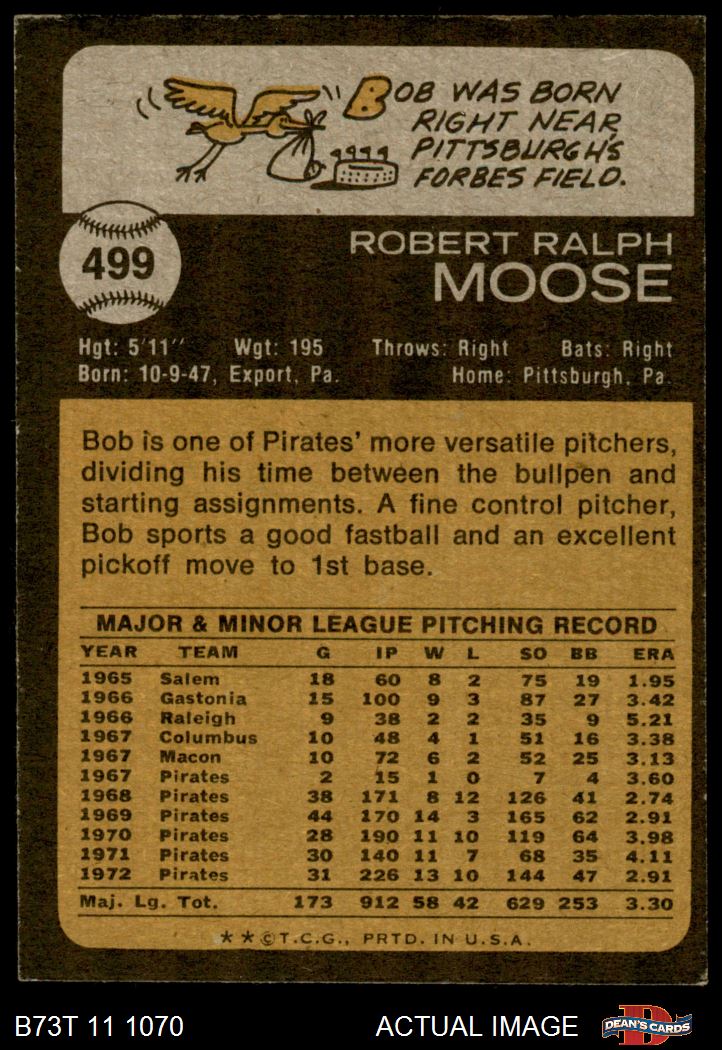 BOB WAS BORN RIGHT NEAR PITTSBURGH'S FORBES FIELD.

499

ROBERT RALPH
MOOSE

Hgt: 5'11'' Wgt: 195 Throws: Right Bats: Right
Born: 10-9-47, Export, Pa. Home: Pittsburgh, Pa.

Bob is one of Pirates' more versatile pitchers, dividing his time between the bullpen and starting assignments. A fine control pitcher, Bob sports a good fastball and an excellent pickoff move to 1st base.

MAJOR & MINOR LEAGUE PITCHING RECORD

| YEAR | TEAM | G | IP | W | L | SO | BB | ERA |
|---|---|---|---|---|---|---|---|---|
| 1965 | Salem | 18 | 60 | 8 | 2 | 75 | 19 | 1.95 |
| 1966 | Gastonia | 15 | 100 | 9 | 3 | 87 | 27 | 3.42 |
| 1966 | Raleigh | 9 | 38 | 2 | 2 | 35 | 9 | 5.21 |
| 1967 | Columbus | 10 | 48 | 4 | 1 | 51 | 16 | 3.38 |
| 1967 | Macon | 10 | 72 | 6 | 2 | 52 | 25 | 3.13 |
| 1967 | Pirates | 2 | 15 | 1 | 0 | 7 | 4 | 3.60 |
| 1968 | Pirates | 38 | 171 | 8 | 12 | 126 | 41 | 2.74 |
| 1969 | Pirates | 44 | 170 | 14 | 3 | 165 | 62 | 2.91 |
| 1970 | Pirates | 28 | 190 | 11 | 10 | 119 | 64 | 3.98 |
| 1971 | Pirates | 30 | 140 | 11 | 7 | 68 | 35 | 4.11 |
| 1972 | Pirates | 31 | 226 | 13 | 10 | 144 | 47 | 2.91 |
| Maj. Lg. Tot. | | 173 | 912 | 58 | 42 | 629 | 253 | 3.30 |

★★©T.C.G., PRTD. IN U.S.A.

B73T 11 1070 ACTUAL IMAGE DEAN'S CARDS